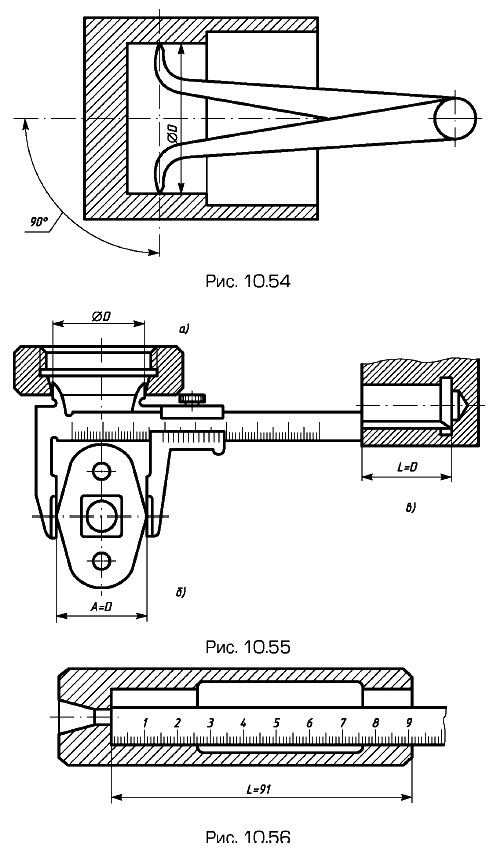 ØD

90°

Рис. 10.54

ØD

а)

L=D

в)

б)

A=D

Рис. 10.55

1 2 3 4 5 6 7 8 9

L=91

Рис. 10.56